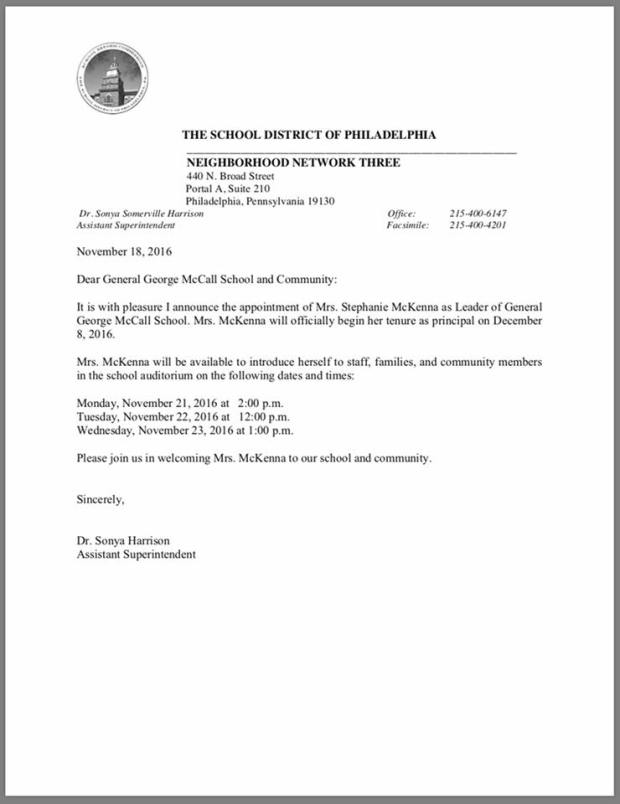 THE SCHOOL DISTRICT OF PHILADELPHIA

NEIGHBORHOOD NETWORK THREE
440 N. Broad Street
Portal A, Suite 210
Philadelphia, Pennsylvania 19130

Dr. Sonya Somerville Harrison
Assistant Superintendent

Office: 215-400-6147
Facsimile: 215-400-4201

November 18, 2016

Dear General George McCall School and Community:

It is with pleasure I announce the appointment of Mrs. Stephanie McKenna as Leader of General George McCall School. Mrs. McKenna will officially begin her tenure as principal on December 8, 2016.

Mrs. McKenna will be available to introduce herself to staff, families, and community members in the school auditorium on the following dates and times:

Monday, November 21, 2016 at 2:00 p.m.
Tuesday, November 22, 2016 at 12:00 p.m.
Wednesday, November 23, 2016 at 1:00 p.m.

Please join us in welcoming Mrs. McKenna to our school and community.

Sincerely,

Dr. Sonya Harrison
Assistant Superintendent